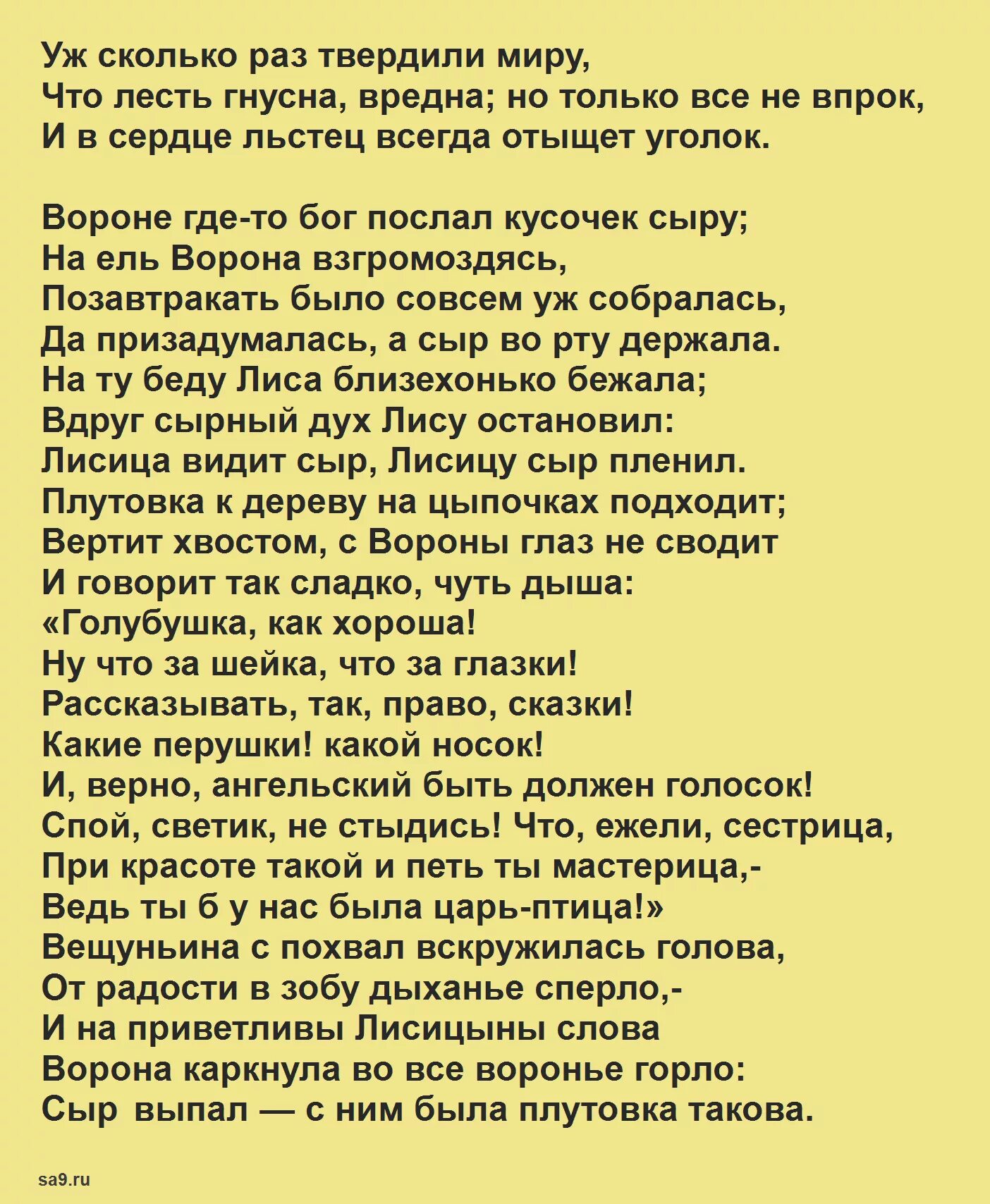 Уж сколько раз твердили миру,
Что лесть гнусна, вредна; но только все не впрок,
И в сердце льстец всегда отыщет уголок.

Вороне где-то бог послал кусочек сыру;
На ель Ворона взгромоздясь,
Позавтракать было совсем уж собралась,
Да призадумалась, а сыр во рту держала.
На ту беду Лиса близехонько бежала;
Вдруг сырный дух Лису остановил:
Лисица видит сыр, Лисицу сыр пленил.
Плутовка к дереву на цыпочках подходит;
Вертит хвостом, с Вороны глаз не сводит
И говорит так сладко, чуть дыша:
«Голубушка, как хороша!
Ну что за шейка, что за глазки!
Рассказывать, так, право, сказки!
Какие перушки! какой носок!
И, верно, ангельский быть должен голосок!
Спой, светик, не стыдись! Что, ежели, сестрица,
При красоте такой и петь ты мастерица,-
Ведь ты б у нас была царь-птица!»
Вещуньина с похвал вскружилась голова,
От радости в зобу дыханье сперло,-
И на приветливы Лисицыны слова
Ворона каркнула во все воронье горло:
Сыр выпал — с ним была плутовка такова.

sa9.ru